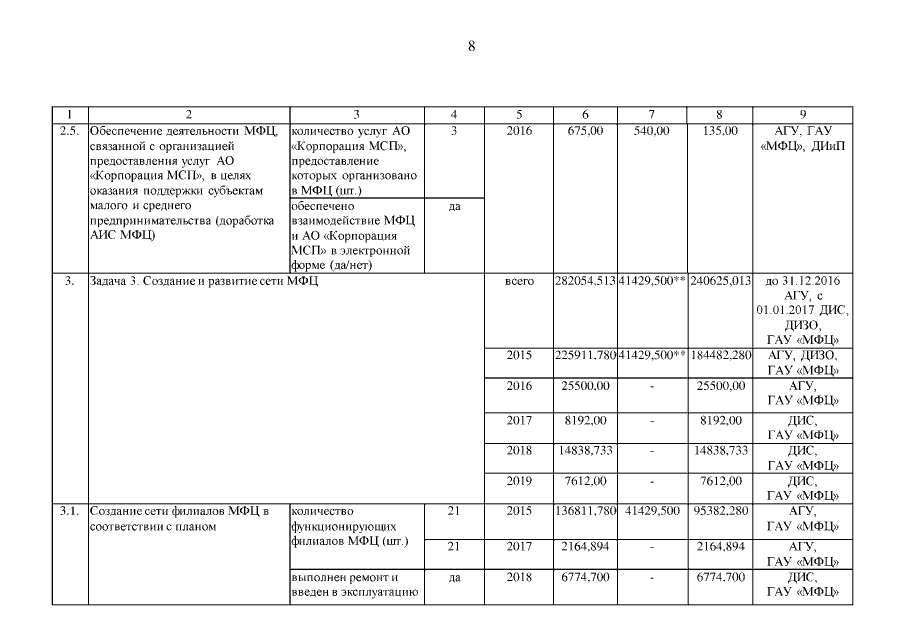 8

| 1 | 2 | 3 | 4 | 5 | 6 | 7 | 8 | 9 |
|---|---|---|---|---|---|---|---|---|
| 2.5. | Обеспечение деятельности МФЦ, связанной с организацией предоставления услуг АО «Корпорация МСП», в целях оказания поддержки субъектам малого и среднего предпринимательства (доработка АИС МФЦ) | количество услуг АО «Корпорация МСП», предоставление которых организовано в МФЦ (шт.) | 3 | 2016 | 675,00 | 540,00 | 135,00 | АГУ, ГАУ «МФЦ», ДИиП |
| | | обеспечено взаимодействие МФЦ и АО «Корпорация МСП» в электронной форме (да/нет) | да | | | | | |
| 3. | Задача 3. Создание и развитие сети МФЦ | | | всего | 282054,513 | 41429,500** | 240625,013 | до 31.12.2016 АГУ, с 01.01.2017 ДИС, ДИЗО, ГАУ «МФЦ» |
| | | | | 2015 | 225911,780 | 41429,500** | 184482,280 | АГУ, ДИЗО, ГАУ «МФЦ» |
| | | | | 2016 | 25500,00 | - | 25500,00 | АГУ, ГАУ «МФЦ» |
| | | | | 2017 | 8192,00 | - | 8192,00 | ДИС, ГАУ «МФЦ» |
| | | | | 2018 | 14838,733 | - | 14838,733 | ДИС, ГАУ «МФЦ» |
| | | | | 2019 | 7612,00 | - | 7612,00 | ДИС, ГАУ «МФЦ» |
| 3.1. | Создание сети филиалов МФЦ в соответствии с планом | количество функционирующих филиалов МФЦ (шт.) | 21 | 2015 | 136811,780 | 41429,500 | 95382,280 | АГУ, ГАУ «МФЦ» |
| | | | 21 | 2017 | 2164,894 | - | 2164,894 | АГУ, ГАУ «МФЦ» |
| | | выполнен ремонт и введен в эксплуатацию | да | 2018 | 6774,700 | - | 6774,700 | ДИС, ГАУ «МФЦ» |